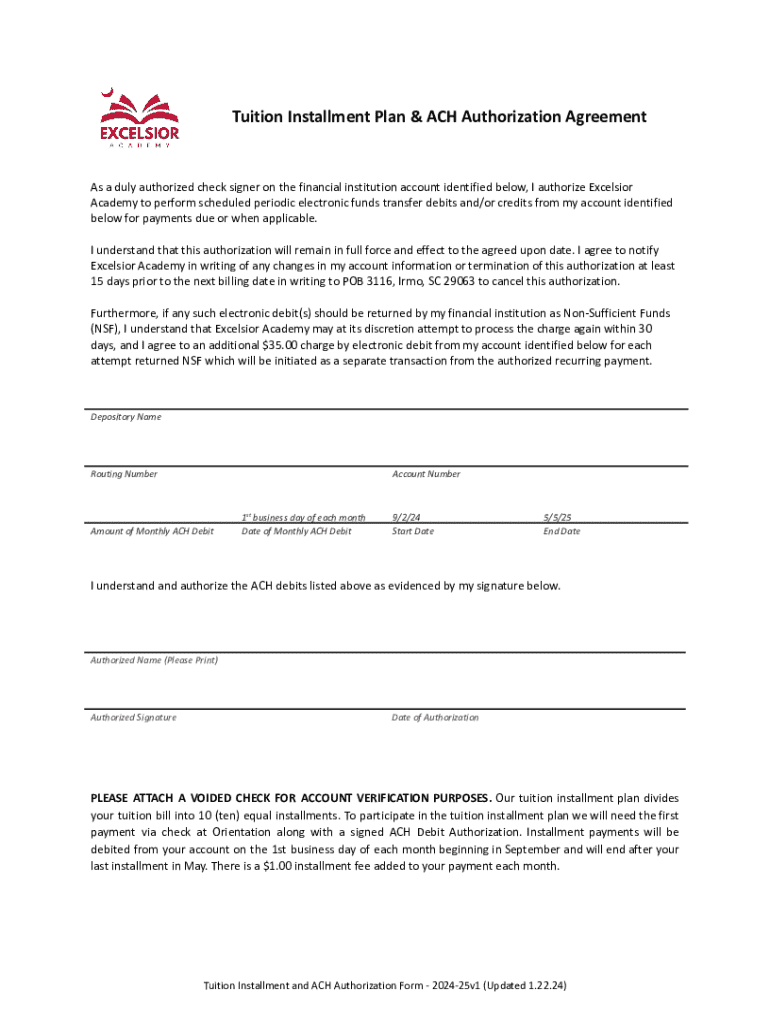 EXCELSIOR
ACADEMY

Tuition Installment Plan & ACH Authorization Agreement

As a duly authorized check signer on the financial institution account identified below, I authorize Excelsior Academy to perform scheduled periodic electronic funds transfer debits and/or credits from my account identified below for payments due or when applicable.

I understand that this authorization will remain in full force and effect to the agreed upon date. I agree to notify Excelsior Academy in writing of any changes in my account information or termination of this authorization at least 15 days prior to the next billing date in writing to POB 3116, Irmo, SC 29063 to cancel this authorization.

Furthermore, if any such electronic debit(s) should be returned by my financial institution as Non-Sufficient Funds (NSF), I understand that Excelsior Academy may at its discretion attempt to process the charge again within 30 days, and I agree to an additional $35.00 charge by electronic debit from my account identified below for each attempt returned NSF which will be initiated as a separate transaction from the authorized recurring payment.

Depository Name

Routing Number

Account Number

Amount of Monthly ACH Debit

1st business day of each month
Date of Monthly ACH Debit

9/2/24
Start Date

5/5/25
End Date

I understand and authorize the ACH debits listed above as evidenced by my signature below.

Authorized Name (Please Print)

Authorized Signature

Date of Authorization

PLEASE ATTACH A VOIDED CHECK FOR ACCOUNT VERIFICATION PURPOSES. Our tuition installment plan divides your tuition bill into 10 (ten) equal installments. To participate in the tuition installment plan we will need the first payment via check at Orientation along with a signed ACH Debit Authorization. Installment payments will be debited from your account on the 1st business day of each month beginning in September and will end after your last installment in May. There is a $1.00 installment fee added to your payment each month.

Tuition Installment and ACH Authorization Form - 2024-25v1 (Updated 1.22.24)